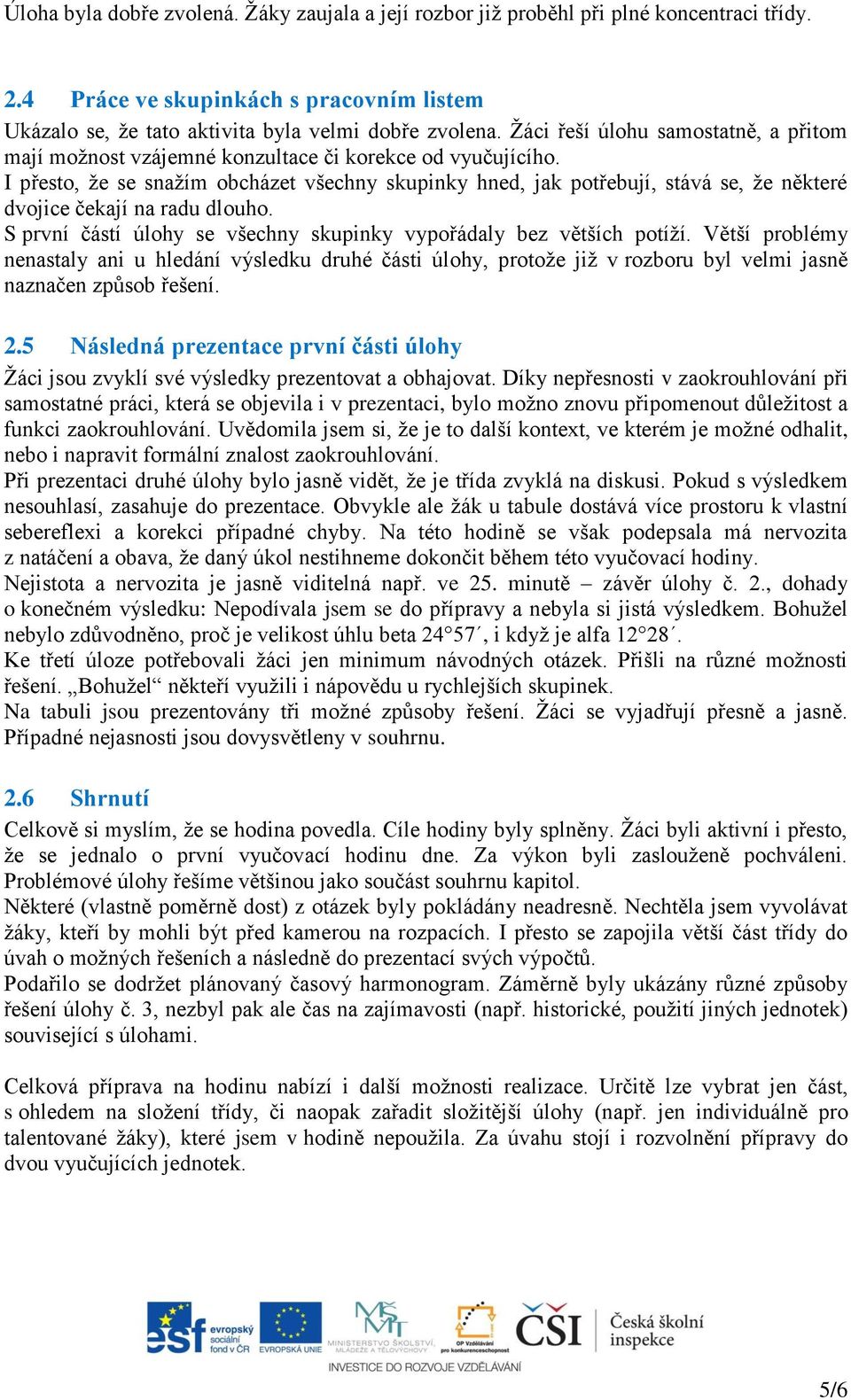 Úloha byla dobře zvolená. Žáky zaujala a její rozbor již proběhl při plné koncentraci třídy.

2.4 Práce ve skupinkách s pracovním listem
Ukázalo se, že tato aktivita byla velmi dobře zvolena. Žáci řeší úlohu samostatně, a přitom mají možnost vzájemné konzultace či korekce od vyučujícího.
I přesto, že se snažím obcházet všechny skupinky hned, jak potřebují, stává se, že některé dvojice čekají na radu dlouho.
S první částí úlohy se všechny skupinky vypořádaly bez větších potíží. Větší problémy nenastaly ani u hledání výsledku druhé části úlohy, protože již v rozboru byl velmi jasně naznačen způsob řešení.

2.5 Následná prezentace první části úlohy
Žáci jsou zvyklí své výsledky prezentovat a obhajovat. Díky nepřesnosti v zaokrouhlování při samostatné práci, která se objevila i v prezentaci, bylo možno znovu připomenout důležitost a funkci zaokrouhlování. Uvědomila jsem si, že je to další kontext, ve kterém je možné odhalit, nebo i napravit formální znalost zaokrouhlování.
Při prezentaci druhé úlohy bylo jasně vidět, že je třída zvyklá na diskusi. Pokud s výsledkem nesouhlasí, zasahuje do prezentace. Obvykle ale žák u tabule dostává více prostoru k vlastní sebereflexi a korekci případné chyby. Na této hodině se však podepsala má nervozita z natáčení a obava, že daný úkol nestihneme dokončit během této vyučovací hodiny.
Nejistota a nervozita je jasně viditelná např. ve 25. minutě – závěr úlohy č. 2., dohady o konečném výsledku: Nepodívala jsem se do přípravy a nebyla si jistá výsledkem. Bohužel nebylo zdůvodněno, proč je velikost úhlu beta 24°57´, i když je alfa 12°28´.
Ke třetí úloze potřebovali žáci jen minimum návodných otázek. Přišli na různé možnosti řešení. „Bohužel“ někteří využili i nápovědu u rychlejších skupinek.
Na tabuli jsou prezentovány tři možné způsoby řešení. Žáci se vyjadřují přesně a jasně. Případné nejasnosti jsou dovysvětleny v souhrnu.

2.6 Shrnutí
Celkově si myslím, že se hodina povedla. Cíle hodiny byly splněny. Žáci byli aktivní i přesto, že se jednalo o první vyučovací hodinu dne. Za výkon byli zaslouženě pochváleni. Problémové úlohy řešíme většinou jako součást souhrnu kapitol.
Některé (vlastně poměrně dost) z otázek byly pokládány neadresně. Nechtěla jsem vyvolávat žáky, kteří by mohli být před kamerou na rozpacích. I přesto se zapojila větší část třídy do úvah o možných řešeních a následně do prezentací svých výpočtů.
Podařilo se dodržet plánovaný časový harmonogram. Záměrně byly ukázány různé způsoby řešení úlohy č. 3, nezbyl pak ale čas na zajímavosti (např. historické, použití jiných jednotek) související s úlohami.

Celková příprava na hodinu nabízí i další možnosti realizace. Určitě lze vybrat jen část, s ohledem na složení třídy, či naopak zařadit složitější úlohy (např. jen individuálně pro talentované žáky), které jsem v hodině nepoužila. Za úvahu stojí i rozvolnění přípravy do dvou vyučujících jednotek.

esf evropský sociální fond v ČR EVROPSKÁ UNIE MINISTERSTVO ŠKOLSTVÍ, MLÁDEŽE A TĚLOVÝCHOVY OP Vzdělávání pro konkurenceschopnost ČŠI Česká školní inspekce
INVESTICE DO ROZVOJE VZDĚLÁVÁNÍ

5/6